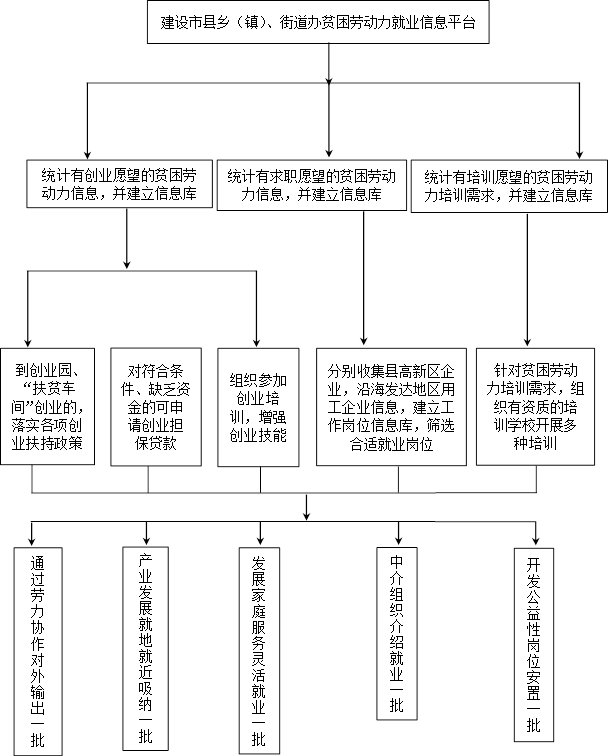 建设市县乡（镇）、街道办贫困劳动力就业信息平台

统计有创业愿望的贫困劳动力信息，并建立信息库

统计有求职愿望的贫困劳动力信息，并建立信息库

统计有培训愿望的贫困劳动力培训需求，并建立信息库

到创业园、“扶贫车间”创业的，落实各项创业扶持政策

对符合条件、缺乏资金的可申请创业担保贷款

组织参加创业培训，增强创业技能

分别收集县高新区企业，沿海发达地区用工企业信息，建立工作岗位信息库，筛选合适就业岗位

针对贫困劳动力培训需求，组织有资质的培训学校开展多种培训

通过劳力协作对外输出一批

产业发展就地就近吸纳一批

发展家庭服务灵活就业一批

中介组织介绍就业一批

开发公益性岗位安置一批